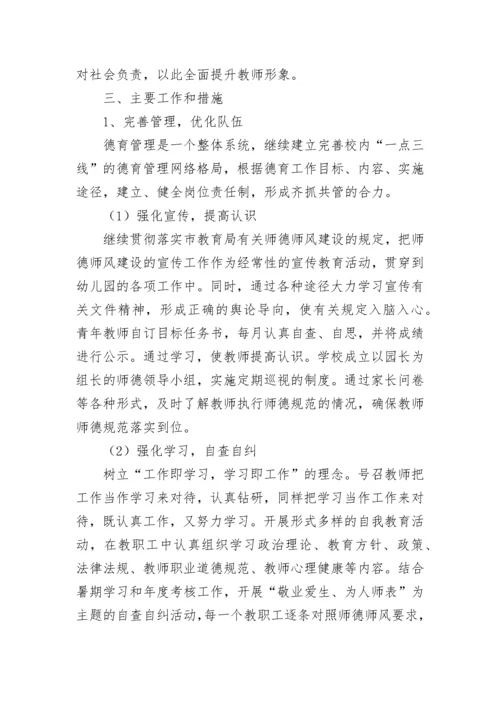 对社会负责，以此全面提升教师形象。

三、主要工作和措施

1、完善管理，优化队伍

德育管理是一个整体系统，继续建立完善校内“一点三线”的德育管理网络格局，根据德育工作目标、内容、实施途径，建立、健全岗位责任制，形成齐抓共管的合力。

（1）强化宣传，提高认识

继续贯彻落实市教育局有关师德师风建设的规定，把师德师风建设的宣传工作作为经常性的宣传教育活动，贯穿到幼儿园的各项工作中。同时，通过各种途径大力学习宣传有关文件精神，形成正确的舆论导向，使有关规定入脑入心。青年教师自订目标任务书，每月认真自查、自思，并将成绩进行公示。通过学习，使教师提高认识。学校成立以园长为组长的师德领导小组，实施定期巡视的制度。通过家长问卷等各种形式，及时了解教师执行师德规范的情况，确保教师师德规范落实到位。

（2）强化学习，自查自纠

树立“工作即学习，学习即工作”的理念。号召教师把工作当作学习来对待，认真钻研，同样把学习当作工作来对待，既认真工作，又努力学习。开展形式多样的自我教育活动，在教职工中认真组织学习政治理论、教育方针、政策、法律法规、教师职业道德规范、教师心理健康等内容。结合暑期学习和年度考核工作，开展“敬业爱生、为人师表”为主题的自查自纠活动，每一个教职工逐条对照师德师风要求，